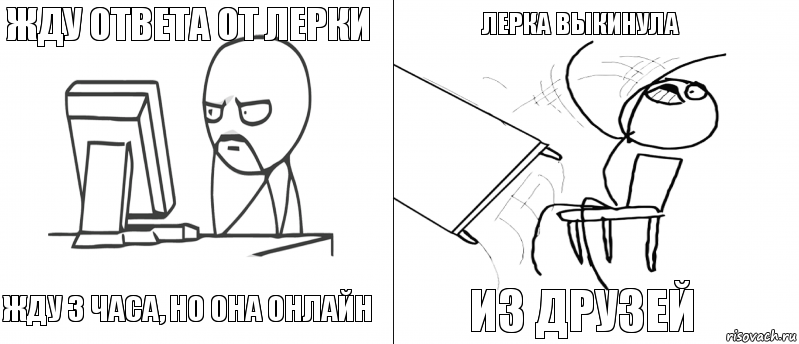 ЖДУ ОТВЕТА ОТ ЛЕРКИ

ЖДУ 3 ЧАСА, НО ОНА ОНЛАЙН

ЛЕРКА ВЫКИНУЛА

ИЗ ДРУЗЕЙ

risovach.ru